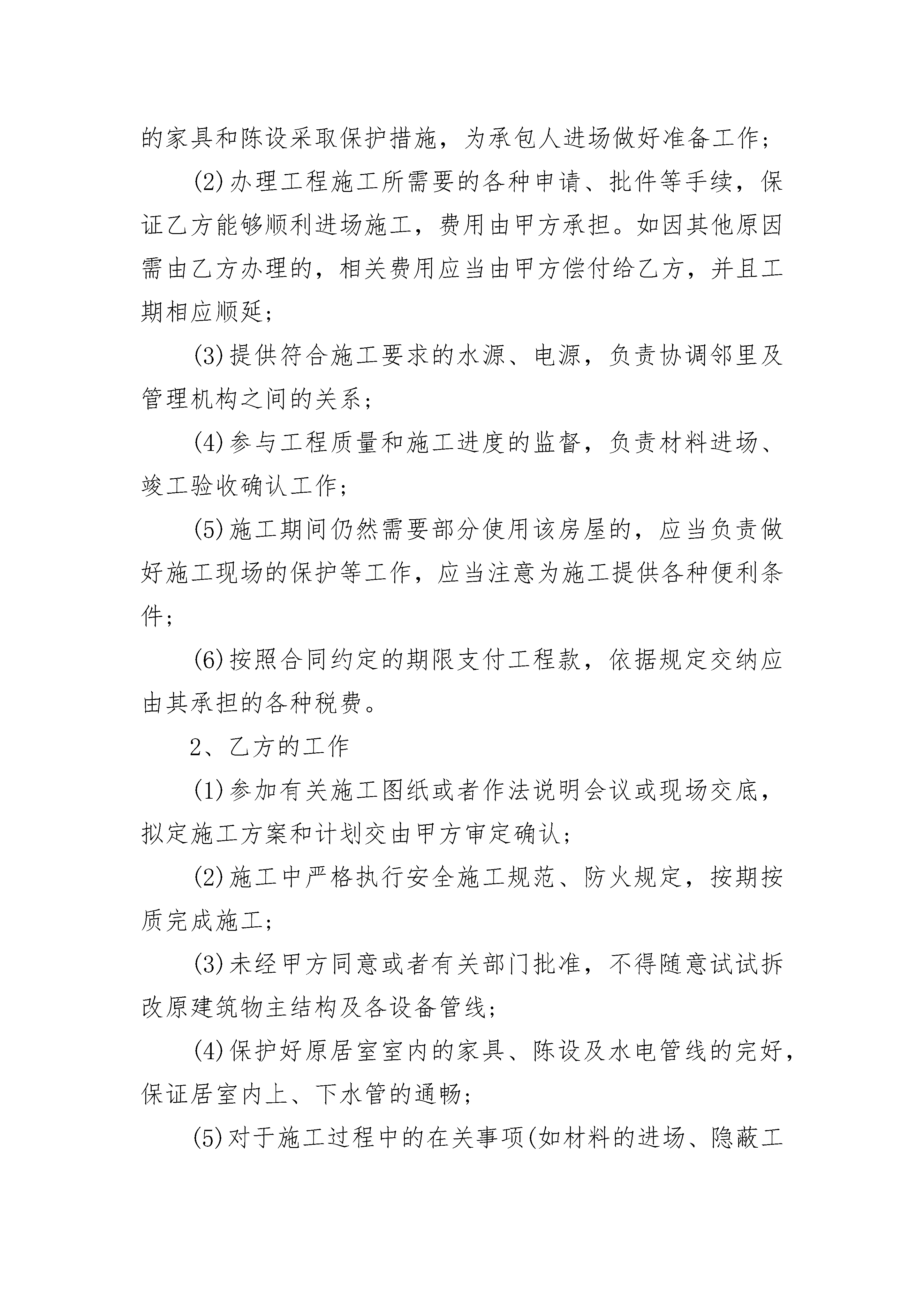 的家具和陈设采取保护措施，为承包人进场做好准备工作；

(2)办理工程施工所需要的各种申请、批件等手续，保证乙方能够顺利进场施工，费用由甲方承担。如因其他原因需由乙方办理的，相关费用应当由甲方偿付给乙方，并且工期相应顺延；

(3)提供符合施工要求的水源、电源，负责协调邻里及管理机构之间的关系；

(4)参与工程质量和施工进度的监督，负责材料进场、竣工验收确认工作；

(5)施工期间仍然需要部分使用该房屋的，应当负责做好施工现场的保护等工作，应当注意为施工提供各种便利条件；

(6)按照合同约定的期限支付工程款，依据规定交纳应由其承担的各种税费。

2、乙方的工作

(1)参加有关施工图纸或者作法说明会议或现场交底，拟定施工方案和计划交由甲方审定确认；

(2)施工中严格执行安全施工规范、防火规定，按期按质完成施工；

(3)未经甲方同意或者有关部门批准，不得随意试试拆改原建筑物主结构及各设备管线；

(4)保护好原居室室内的家具、陈设及水电管线的完好，保证居室内上、下水管的通畅；

(5)对于施工过程中的在关事项(如材料的进场、隐蔽工